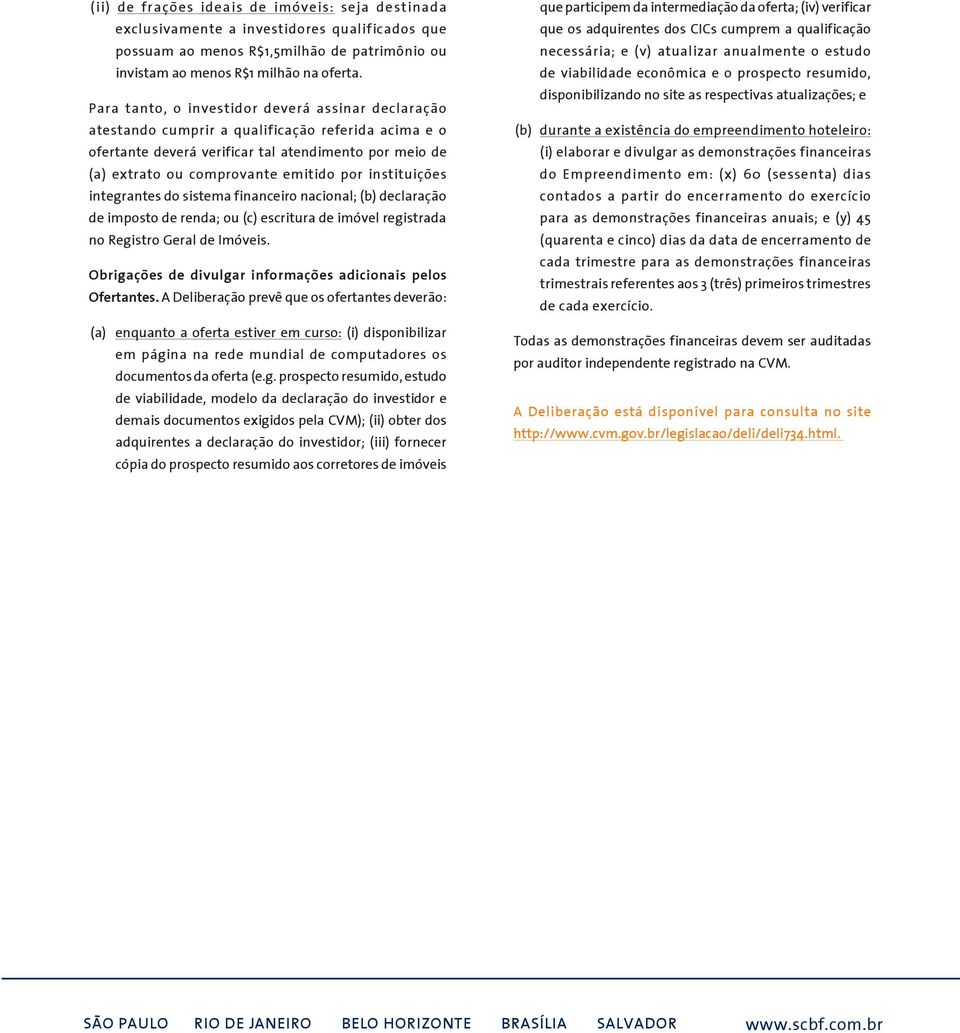 (ii) de frações ideais de imóveis: seja destinada exclusivamente a investidores qualificados que possuam ao menos R$1,5milhão de patrimônio ou invistam ao menos R$1 milhão na oferta.

Para tanto, o investidor deverá assinar declaração atestando cumprir a qualificação referida acima e o ofertante deverá verificar tal atendimento por meio de (a) extrato ou comprovante emitido por instituições integrantes do sistema financeiro nacional; (b) declaração de imposto de renda; ou (c) escritura de imóvel registrada no Registro Geral de Imóveis.

Obrigações de divulgar informações adicionais pelos Ofertantes. A Deliberação prevê que os ofertantes deverão:

(a) enquanto a oferta estiver em curso: (i) disponibilizar em página na rede mundial de computadores os documentos da oferta (e.g. prospecto resumido, estudo de viabilidade, modelo da declaração do investidor e demais documentos exigidos pela CVM); (ii) obter dos adquirentes a declaração do investidor; (iii) fornecer cópia do prospecto resumido aos corretores de imóveis que participem da intermediação da oferta; (iv) verificar que os adquirentes dos CICs cumprem a qualificação necessária; e (v) atualizar anualmente o estudo de viabilidade econômica e o prospecto resumido, disponibilizando no site as respectivas atualizações; e

(b) durante a existência do empreendimento hoteleiro: (i) elaborar e divulgar as demonstrações financeiras do Empreendimento em: (x) 60 (sessenta) dias contados a partir do encerramento do exercício para as demonstrações financeiras anuais; e (y) 45 (quarenta e cinco) dias da data de encerramento de cada trimestre para as demonstrações financeiras trimestrais referentes aos 3 (três) primeiros trimestres de cada exercício.

Todas as demonstrações financeiras devem ser auditadas por auditor independente registrado na CVM.

A Deliberação está disponível para consulta no site http://www.cvm.gov.br/legislacao/deli/deli734.html.

SÃO PAULO RIO DE JANEIRO BELO HORIZONTE BRASÍLIA SALVADOR www.scbf.com.br